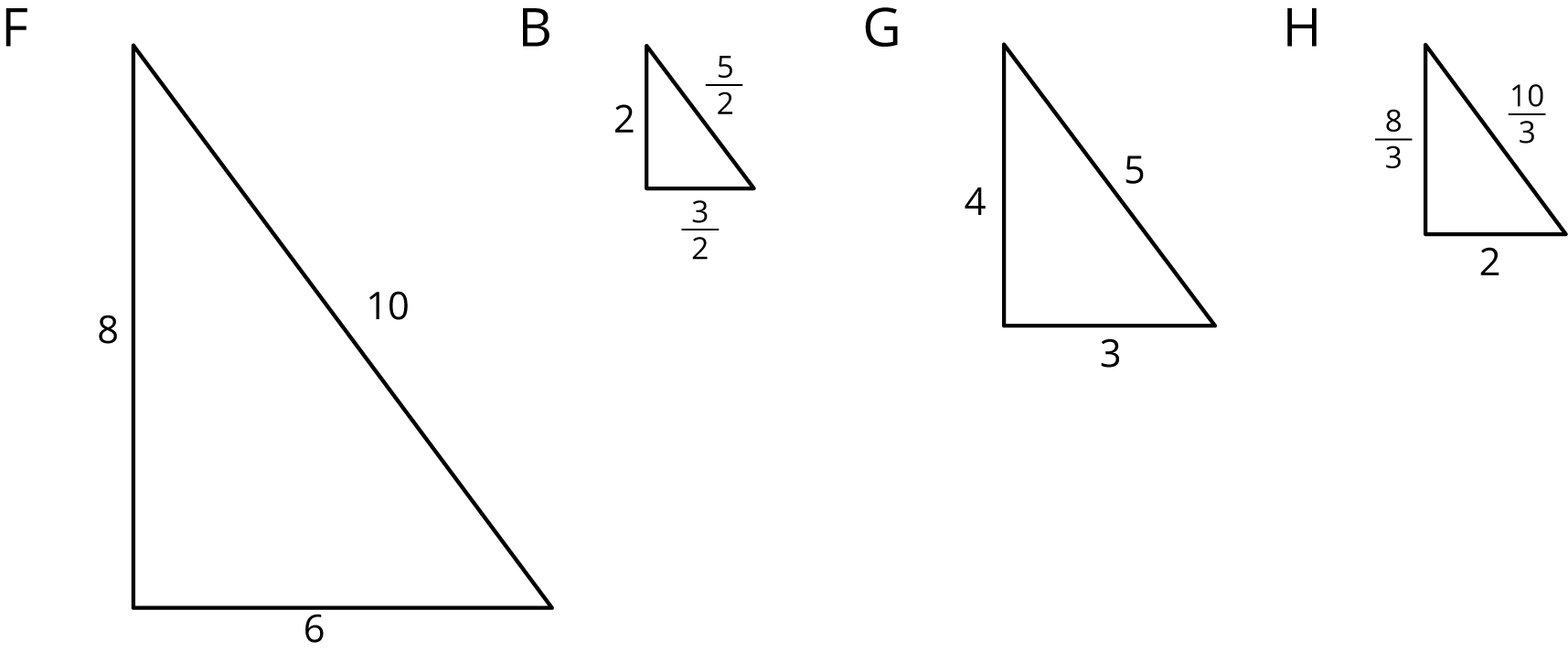 F

8

10

6

B

2

$\frac{5}{2}$

$\frac{3}{2}$

G

4

5

3

H

$\frac{8}{3}$

$\frac{10}{3}$

2